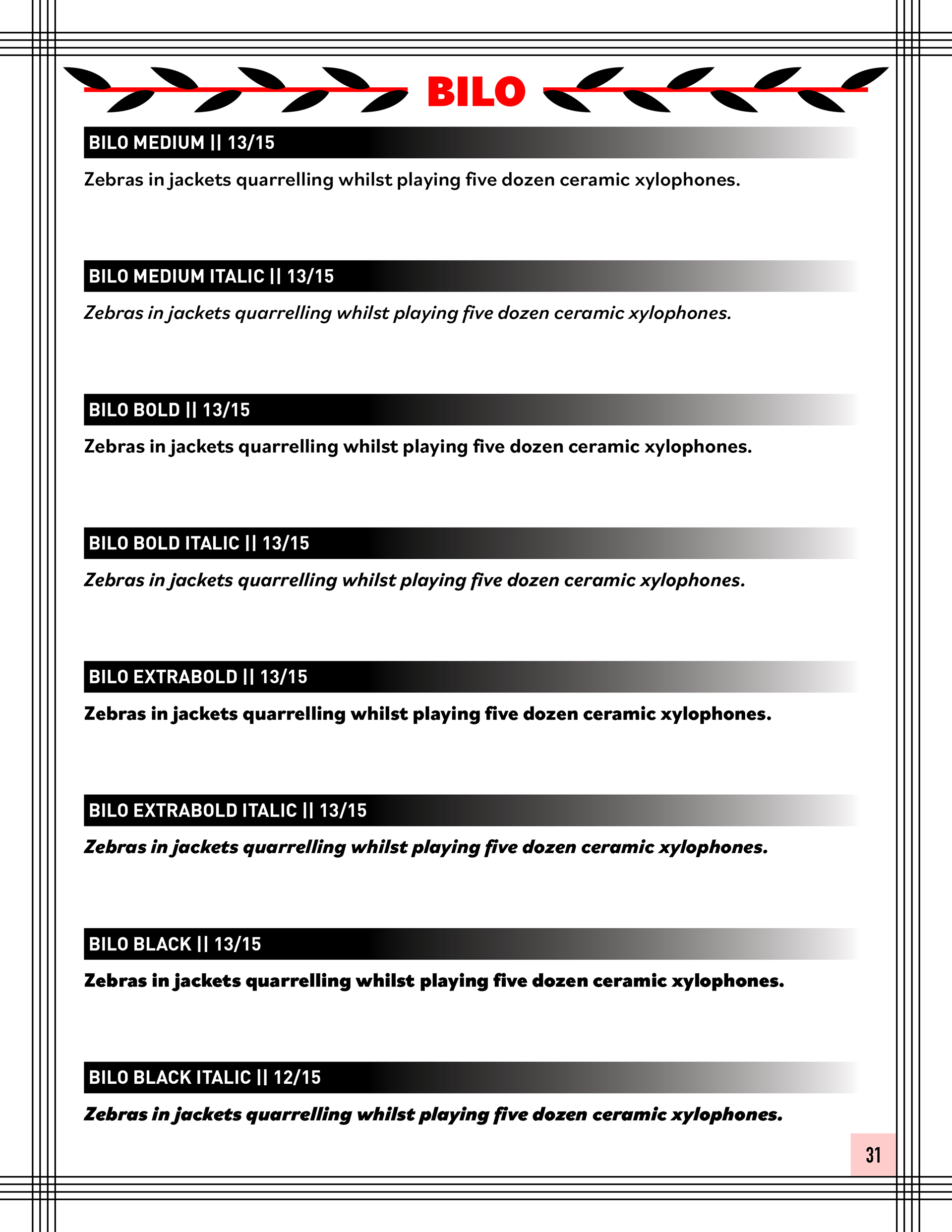 BILO

BILO MEDIUM || 13/15

Zebras in jackets quarrelling whilst playing five dozen ceramic xylophones.

BILO MEDIUM ITALIC || 13/15

Zebras in jackets quarrelling whilst playing five dozen ceramic xylophones.

BILO BOLD || 13/15

Zebras in jackets quarrelling whilst playing five dozen ceramic xylophones.

BILO BOLD ITALIC || 13/15

Zebras in jackets quarrelling whilst playing five dozen ceramic xylophones.

BILO EXTRABOLD || 13/15

Zebras in jackets quarrelling whilst playing five dozen ceramic xylophones.

BILO EXTRABOLD ITALIC || 13/15

Zebras in jackets quarrelling whilst playing five dozen ceramic xylophones.

BILO BLACK || 13/15

Zebras in jackets quarrelling whilst playing five dozen ceramic xylophones.

BILO BLACK ITALIC || 12/15

Zebras in jackets quarrelling whilst playing five dozen ceramic xylophones.

31